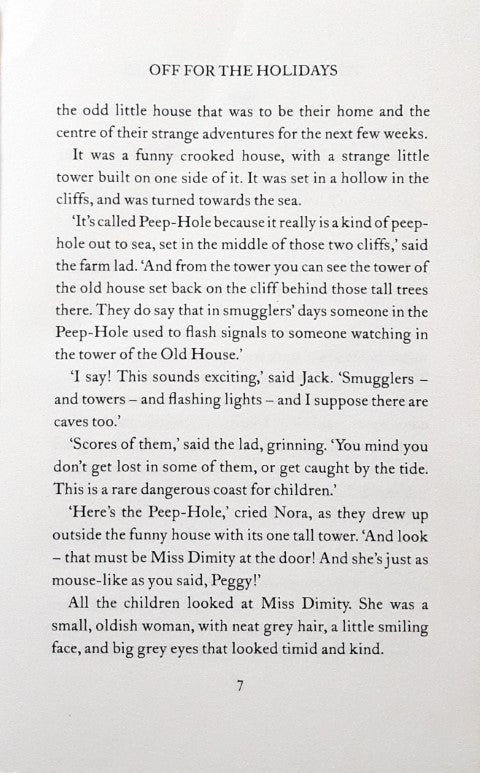 OFF FOR THE HOLIDAYS

the odd little house that was to be their home and the centre of their strange adventures for the next few weeks.

It was a funny crooked house, with a strange little tower built on one side of it. It was set in a hollow in the cliffs, and was turned towards the sea.

'It's called Peep-Hole because it really is a kind of peep-hole out to sea, set in the middle of those two cliffs,' said the farm lad. 'And from the tower you can see the tower of the old house set back on the cliff behind those tall trees there. They do say that in smugglers' days someone in the Peep-Hole used to flash signals to someone watching in the tower of the Old House.'

'I say! This sounds exciting,' said Jack. 'Smugglers – and towers – and flashing lights – and I suppose there are caves too.'

'Scores of them,' said the lad, grinning. 'You mind you don't get lost in some of them, or get caught by the tide. This is a rare dangerous coast for children.'

'Here's the Peep-Hole,' cried Nora, as they drew up outside the funny house with its one tall tower. 'And look – that must be Miss Dimity at the door! And she's just as mouse-like as you said, Peggy!'

All the children looked at Miss Dimity. She was a small, oldish woman, with neat grey hair, a little smiling face, and big grey eyes that looked timid and kind.

7